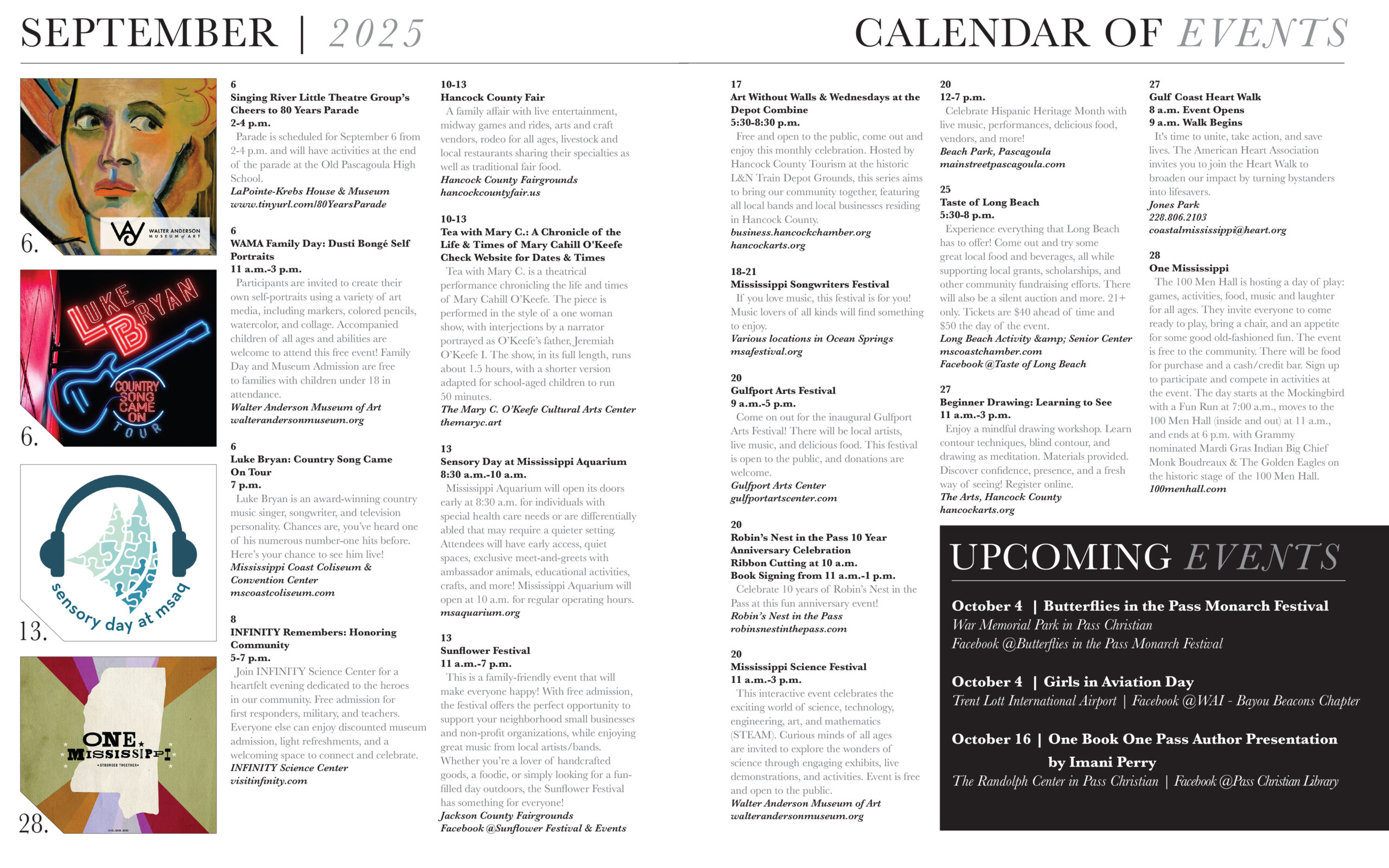 SEPTEMBER | 2025

CALENDAR OF EVENTS

WALTER ANDERSON MUSEUM of ART

6.

LUKE BRYAN COUNTRY SONG CAME ON TOUR

6.

sensory day at msaq

13.

ONE MISSISSIPPI STRONGER TOGETHER

28.

6
Singing River Little Theatre Group's Cheers to 80 Years Parade
2-4 p.m.
Parade is scheduled for September 6 from 2-4 p.m. and will have activities at the end of the parade at the Old Pascagoula High School.
LaPointe-Krebs House & Museum
www.tinyurl.com/80YearsParade

6
WAMA Family Day: Dusti Bongé Self Portraits
11 a.m.-3 p.m.
Participants are invited to create their own self-portraits using a variety of art media, including markers, colored pencils, watercolor, and collage. Accompanied children of all ages and abilities are welcome to attend this free event! Family Day and Museum Admission are free to families with children under 18 in attendance.
Walter Anderson Museum of Art
walterandersonmuseum.org

6
Luke Bryan: Country Song Came On Tour
7 p.m.
Luke Bryan is an award-winning country music singer, songwriter, and television personality. Chances are, you've heard one of his numerous number-one hits before. Here's your chance to see him live!
Mississippi Coast Coliseum & Convention Center
mscoastcoliseum.com

8
INFINITY Remembers: Honoring Community
5-7 p.m.
Join INFINITY Science Center for a heartfelt evening dedicated to the heroes in our community. Free admission for first responders, military, and teachers. Everyone else can enjoy discounted museum admission, light refreshments, and a welcoming space to connect and celebrate.
INFINITY Science Center
visitinfinity.com

10-13
Hancock County Fair
A family affair with live entertainment, midway games and rides, arts and craft vendors, rodeo for all ages, livestock and local restaurants sharing their specialties as well as traditional fair food.
Hancock County Fairgrounds
hancockcountyfair.us

10-13
Tea with Mary C.: A Chronicle of the Life & Times of Mary Cahill O'Keefe
Check Website for Dates & Times
Tea with Mary C. is a theatrical performance chronicling the life and times of Mary Cahill O'Keefe. The piece is performed in the style of a one woman show, with interjections by a narrator portrayed as O'Keefe's father, Jeremiah O'Keefe I. The show, in its full length, runs about 1.5 hours, with a shorter version adapted for school-aged children to run 50 minutes.
The Mary C. O'Keefe Cultural Arts Center
themaryc.art

13
Sensory Day at Mississippi Aquarium
8:30 a.m.-10 a.m.
Mississippi Aquarium will open its doors early at 8:30 a.m. for individuals with special health care needs or are differentially abled that may require a quieter setting. Attendees will have early access, quiet spaces, exclusive meet-and-greets with ambassador animals, educational activities, crafts, and more! Mississippi Aquarium will open at 10 a.m. for regular operating hours.
msaquarium.org

13
Sunflower Festival
11 a.m.-7 p.m.
This is a family-friendly event that will make everyone happy! With free admission, the festival offers the perfect opportunity to support your neighborhood small businesses and non-profit organizations, while enjoying great music from local artists/bands. Whether you're a lover of handcrafted goods, a foodie, or simply looking for a fun-filled day outdoors, the Sunflower Festival has something for everyone!
Jackson County Fairgrounds
Facebook @Sunflower Festival & Events

17
Art Without Walls & Wednesdays at the Depot Combine
5:30-8:30 p.m.
Free and open to the public, come out and enjoy this monthly celebration. Hosted by Hancock County Tourism at the historic L&N Train Depot Grounds, this series aims to bring our community together, featuring all local bands and local businesses residing in Hancock County.
business.hancockchamber.org
hancockarts.org

18-21
Mississippi Songwriters Festival
If you love music, this festival is for you! Music lovers of all kinds will find something to enjoy.
Various locations in Ocean Springs
msafestival.org

20
Gulfport Arts Festival
9 a.m.-5 p.m.
Come on out for the inaugural Gulfport Arts Festival! There will be local artists, live music, and delicious food. This festival is open to the public, and donations are welcome.
Gulfport Arts Center
gulfportartscenter.com

20
Robin's Nest in the Pass 10 Year Anniversary Celebration
Ribbon Cutting at 10 a.m.
Book Signing from 11 a.m.-1 p.m.
Celebrate 10 years of Robin's Nest in the Pass at this fun anniversary event!
Robin's Nest in the Pass
robinsnestinthepass.com

20
Mississippi Science Festival
11 a.m.-3 p.m.
This interactive event celebrates the exciting world of science, technology, engineering, art, and mathematics (STEAM). Curious minds of all ages are invited to explore the wonders of science through engaging exhibits, live demonstrations, and activities. Event is free and open to the public.
Walter Anderson Museum of Art
walterandersonmuseum.org

20
12-7 p.m.
Celebrate Hispanic Heritage Month with live music, performances, delicious food, vendors, and more!
Beach Park, Pascagoula
mainstreetpascagoula.com

25
Taste of Long Beach
5:30-8 p.m.
Experience everything that Long Beach has to offer! Come out and try some great local food and beverages, all while supporting local grants, scholarships, and other community fundraising efforts. There will also be a silent auction and more. 21+ only. Tickets are $40 ahead of time and $50 the day of the event.
Long Beach Activity &amp; Senior Center
mscoastchamber.com
Facebook @Taste of Long Beach

27
Beginner Drawing: Learning to See
11 a.m.-3 p.m.
Enjoy a mindful drawing workshop. Learn contour techniques, blind contour, and drawing as meditation. Materials provided. Discover confidence, presence, and a fresh way of seeing! Register online.
The Arts, Hancock County
hancockarts.org

27
Gulf Coast Heart Walk
8 a.m. Event Opens
9 a.m. Walk Begins
It's time to unite, take action, and save lives. The American Heart Association invites you to join the Heart Walk to broaden our impact by turning bystanders into lifesavers.
Jones Park
228.806.2103
coastalmississippi@heart.org

28
One Mississippi
The 100 Men Hall is hosting a day of play: games, activities, food, music and laughter for all ages. They invite everyone to come ready to play, bring a chair, and an appetite for some good old-fashioned fun. The event is free to the community. There will be food for purchase and a cash/credit bar. Sign up to participate and compete in activities at the event. The day starts at the Mockingbird with a Fun Run at 7:00 a.m., moves to the 100 Men Hall (inside and out) at 11 a.m., and ends at 6 p.m. with Grammy nominated Mardi Gras Indian Big Chief Monk Boudreaux & The Golden Eagles on the historic stage of the 100 Men Hall.
100menhall.com

UPCOMING EVENTS

October 4 | Butterflies in the Pass Monarch Festival
War Memorial Park in Pass Christian
Facebook @Butterflies in the Pass Monarch Festival

October 4 | Girls in Aviation Day
Trent Lott International Airport | Facebook @WAI - Bayou Beacons Chapter

October 16 | One Book One Pass Author Presentation by Imani Perry
The Randolph Center in Pass Christian | Facebook @Pass Christian Library